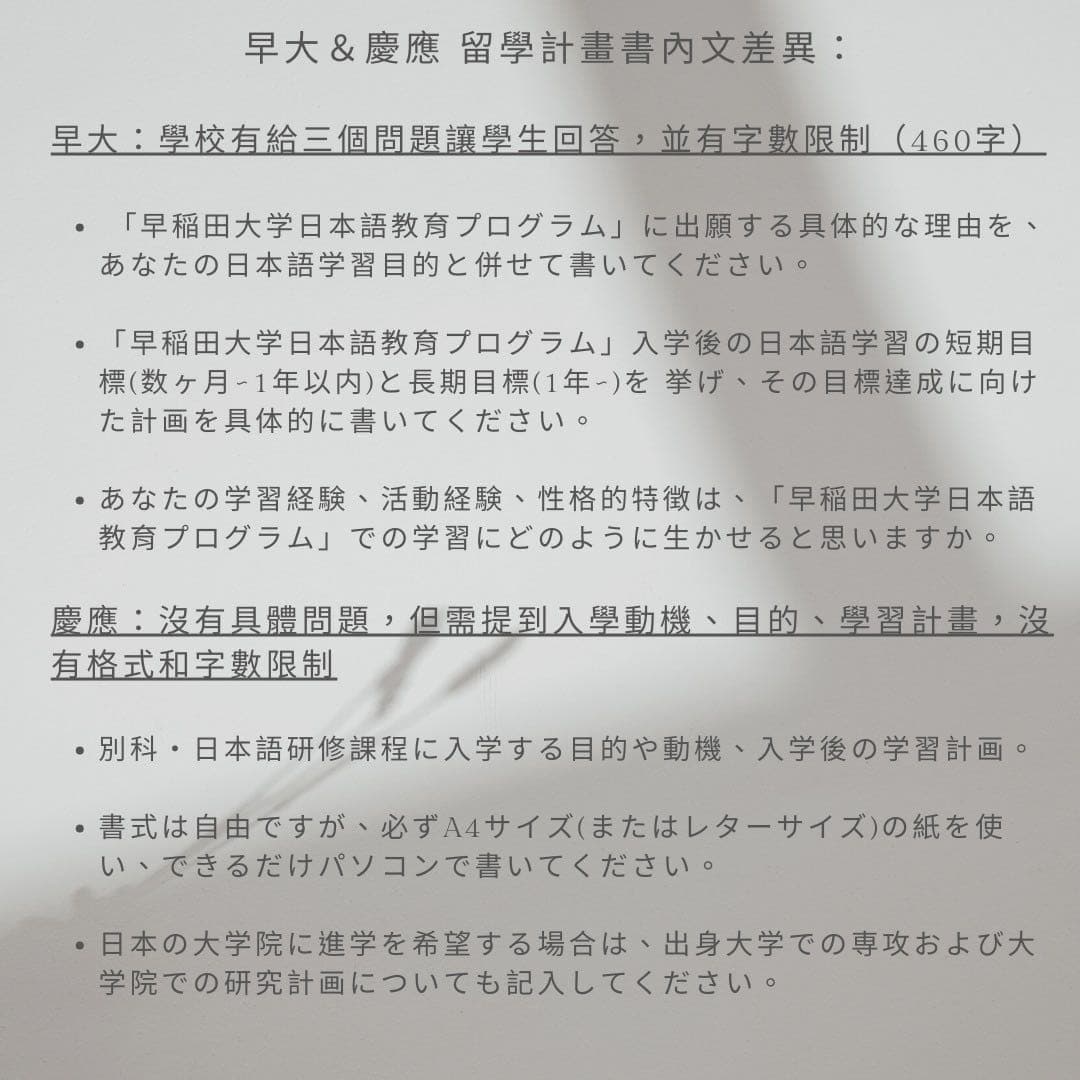 早大＆慶應 留學計畫書內文差異：

早大：學校有給三個問題讓學生回答，並有字數限制（460字）

• 「早稲田大学日本語教育プログラム」に出願する具体的な理由を、あなたの日本語学習目的と併せて書いてください。

• 「早稲田大学日本語教育プログラム」入学後の日本語学習の短期目標(数ヶ月~1年以内)と長期目標(1年~)を 挙げ、その目標達成に向けた計画を具体的に書いてください。

• あなたの学習経験、活動経験、性格的特徴は、「早稲田大学日本語教育プログラム」での学習にどのように生かせると思いますか。

慶應：沒有具體問題，但需提到入學動機、目的、學習計畫，沒有格式和字數限制

• 別科・日本語研修課程に入学する目的や動機、入学後の学習計画。

• 書式は自由ですが、必ずA4サイズ(またはレターサイズ)の紙を使い、できるだけパソコンで書いてください。

• 日本の大学院に進学を希望する場合は、出身大学での専攻および大学院での研究計画についても記入してください。